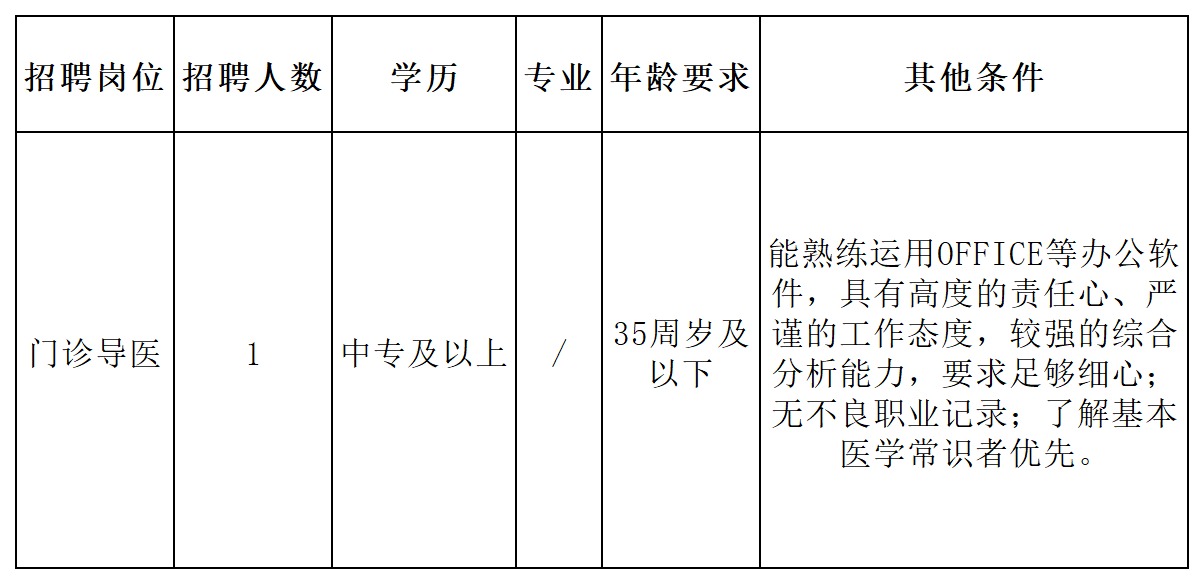 | 招聘岗位 | 招聘人数 | 学历 | 专业 | 年龄要求 | 其他条件 |
|---|---|---|---|---|---|
| 门诊导医 | 1 | 中专及以上 | / | 35周岁及以下 | 能熟练运用OFFICE等办公软件，具有高度的责任心、严谨的工作态度，较强的综合分析能力，要求足够细心；无不良职业记录；了解基本医学常识者优先。 |